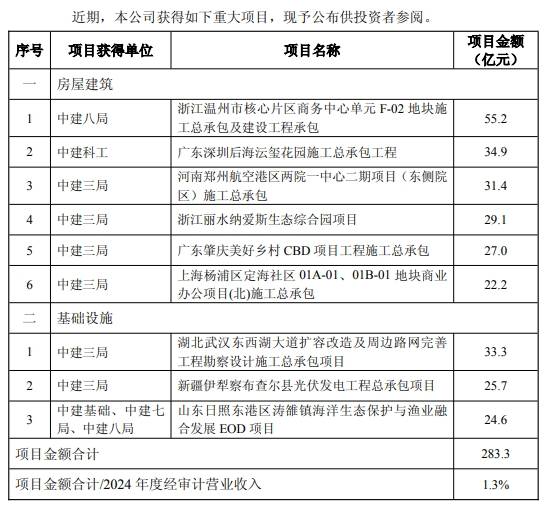 近期，本公司获得如下重大项目，现予公布供投资者参阅。

| 序号 | 项目获得单位 | 项目名称 | 项目金额（亿元） |
|---|---|---|---|
| 一 | 房屋建筑 | | |
| 1 | 中建八局 | 浙江温州市核心片区商务中心单元 F-02 地块施工总承包及建设工程承包 | 55.2 |
| 2 | 中建科工 | 广东深圳后海沄玺花园施工总承包工程 | 34.9 |
| 3 | 中建三局 | 河南郑州航空港区两院一中心二期项目（东侧院区）施工总承包 | 31.4 |
| 4 | 中建三局 | 浙江丽水纳爱斯生态综合园项目 | 29.1 |
| 5 | 中建三局 | 广东肇庆美好乡村 CBD 项目工程施工总承包 | 27.0 |
| 6 | 中建三局 | 上海杨浦区定海社区 01A-01、01B-01 地块商业办公项目(北)施工总承包 | 22.2 |
| 二 | 基础设施 | | |
| 1 | 中建三局 | 湖北武汉东西湖大道扩容改造及周边路网完善工程勘察设计施工总承包项目 | 33.3 |
| 2 | 中建三局 | 新疆伊犁察布查尔县光伏发电工程总承包项目 | 25.7 |
| 3 | 中建基础、中建七局、中建八局 | 山东日照东港区涛雒镇海洋生态保护与渔业融合发展 EOD 项目 | 24.6 |
| 项目金额合计 | | | 283.3 |
| 项目金额合计/2024 年度经审计营业收入 | | | 1.3% |